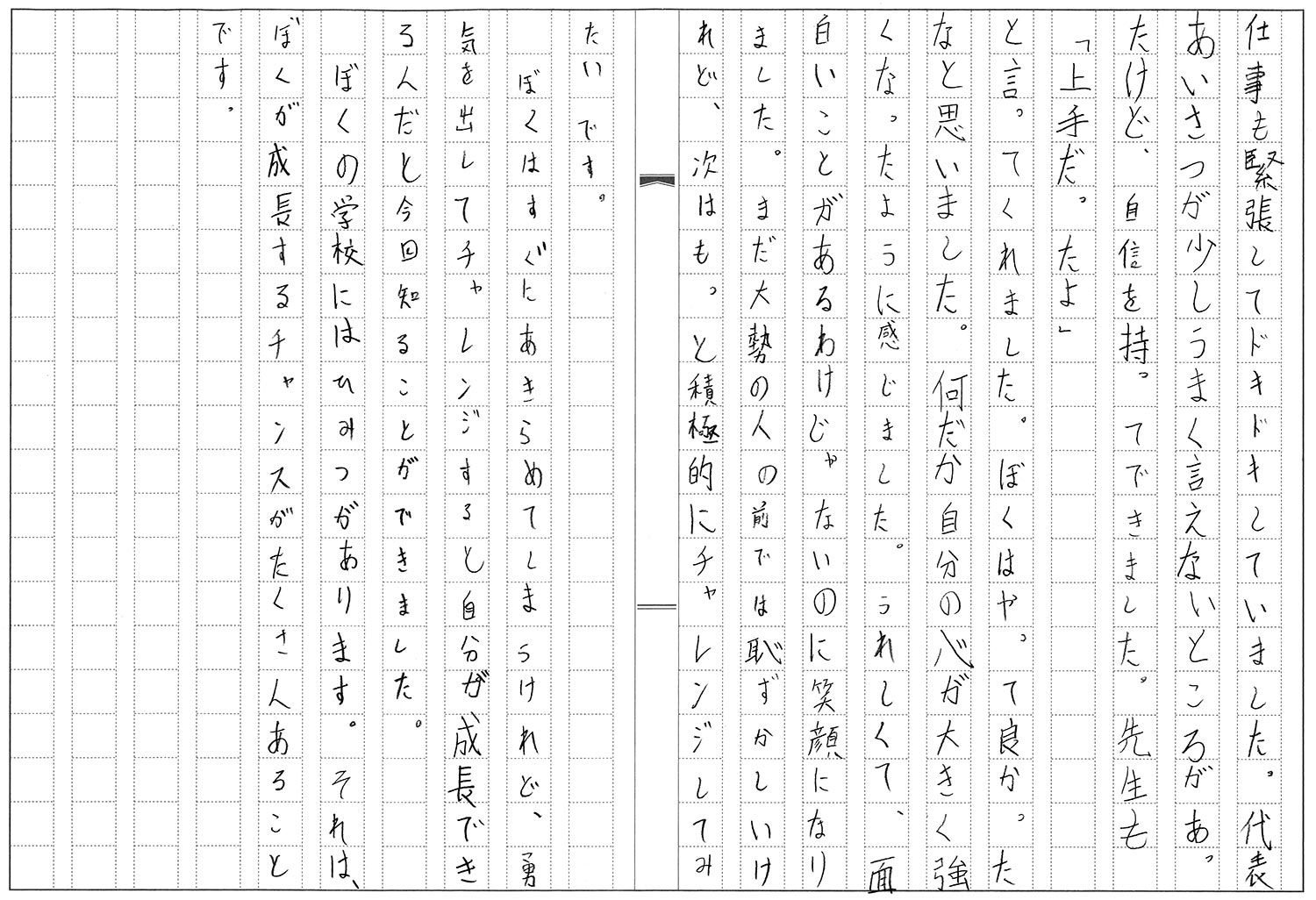 仕事も緊張してドキドキしていました。代表あいさつが少しうまく言えないところがあったけど、自信を持ってできました。先生も「上手だったよ」と言ってくれました。ぼくはやって良かったなと思いました。何だか自分の心が大きく強くなったように感じました。うれしくて、面白いことがあるわけじゃないのに笑顔になりました。まだ大勢の人の前では恥ずかしいけれど、次はもっと積極的にチャレンジしてみたいです。

ぼくはすぐにあきらめてしまうけれど、勇気を出してチャレンジすると自分が成長できるんだと今回知ることができました。

ぼくの学校にはひみつがあります。それは、ぼくが成長するチャンスがたくさんあることです。